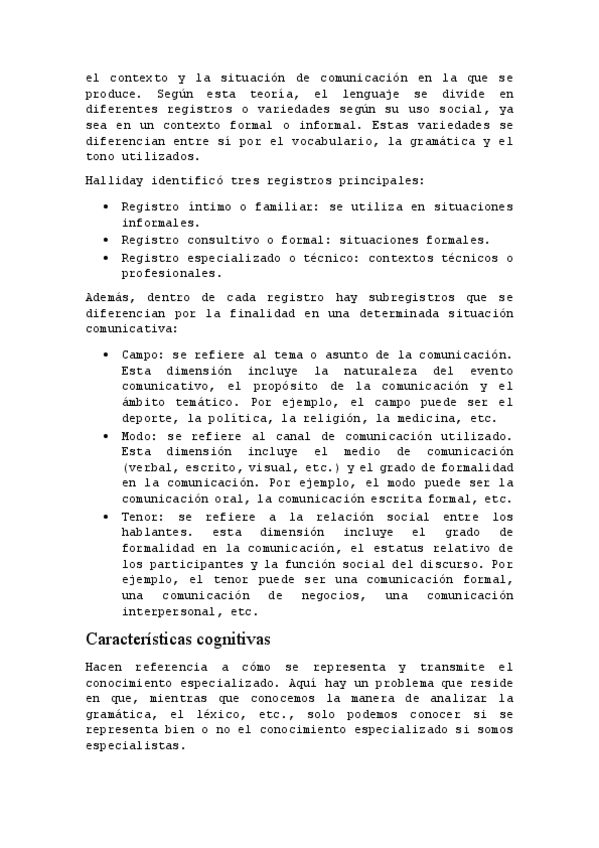 el contexto y la situación de comunicación en la que se produce. Según esta teoría, el lenguaje se divide en diferentes registros o variedades según su uso social, ya sea en un contexto formal o informal. Estas variedades se diferencian entre sí por el vocabulario, la gramática y el tono utilizados.

Halliday identificó tres registros principales:

• Registro íntimo o familiar: se utiliza en situaciones informales.
• Registro consultivo o formal: situaciones formales.
• Registro especializado o técnico: contextos técnicos o profesionales.

Además, dentro de cada registro hay subregistros que se diferencian por la finalidad en una determinada situación comunicativa:

• Campo: se refiere al tema o asunto de la comunicación. Esta dimensión incluye la naturaleza del evento comunicativo, el propósito de la comunicación y el ámbito temático. Por ejemplo, el campo puede ser el deporte, la política, la religión, la medicina, etc.
• Modo: se refiere al canal de comunicación utilizado. Esta dimensión incluye el medio de comunicación (verbal, escrito, visual, etc.) y el grado de formalidad en la comunicación. Por ejemplo, el modo puede ser la comunicación oral, la comunicación escrita formal, etc.
• Tenor: se refiere a la relación social entre los hablantes. esta dimensión incluye el grado de formalidad en la comunicación, el estatus relativo de los participantes y la función social del discurso. Por ejemplo, el tenor puede ser una comunicación formal, una comunicación de negocios, una comunicación interpersonal, etc.

Características cognitivas

Hacen referencia a cómo se representa y transmite el conocimiento especializado. Aquí hay un problema que reside en que, mientras que conocemos la manera de analizar la gramática, el léxico, etc., solo podemos conocer si se representa bien o no el conocimiento especializado si somos especialistas.